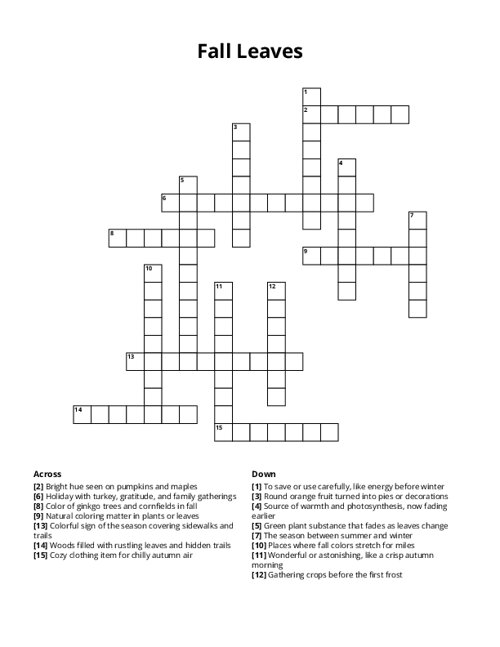 Fall Leaves

1
2
3
4
5
6
7
8
9
10
11
12
13
14
15

Across
[2] Bright hue seen on pumpkins and maples
[6] Holiday with turkey, gratitude, and family gatherings
[8] Color of ginkgo trees and cornfields in fall
[9] Natural coloring matter in plants or leaves
[13] Colorful sign of the season covering sidewalks and trails
[14] Woods filled with rustling leaves and hidden trails
[15] Cozy clothing item for chilly autumn air

Down
[1] To save or use carefully, like energy before winter
[3] Round orange fruit turned into pies or decorations
[4] Source of warmth and photosynthesis, now fading earlier
[5] Green plant substance that fades as leaves change
[7] The season between summer and winter
[10] Places where fall colors stretch for miles
[11] Wonderful or astonishing, like a crisp autumn morning
[12] Gathering crops before the first frost